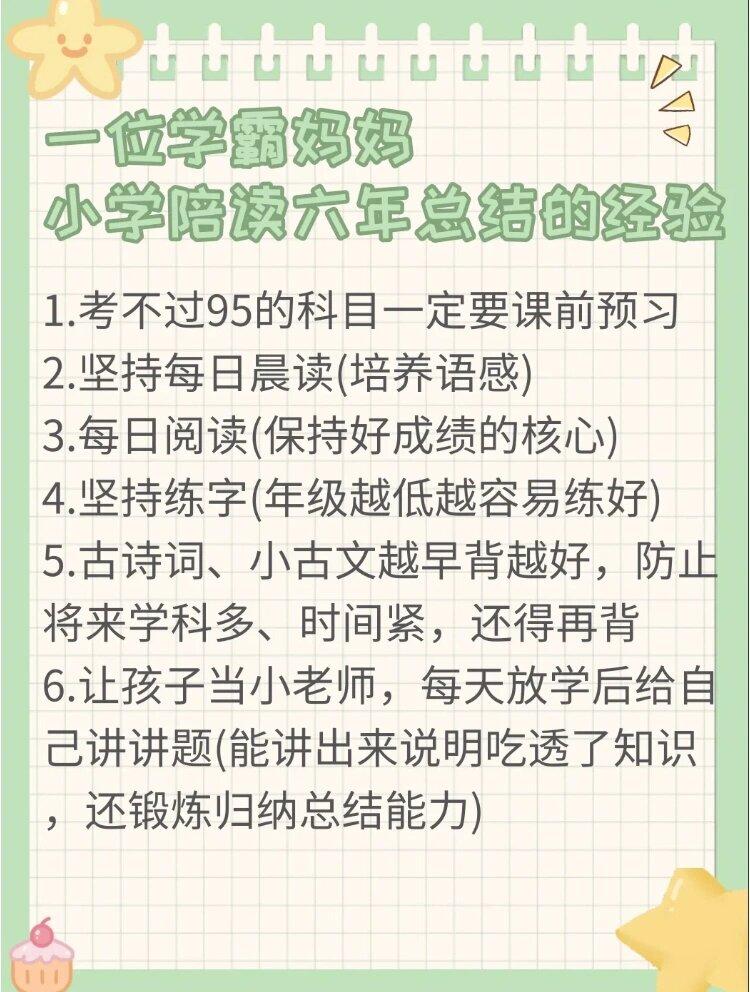 一位学霸妈妈
小学陪读六年总结的经验

1.考不过95的科目一定要课前预习
2.坚持每日晨读(培养语感)
3.每日阅读(保持好成绩的核心)
4.坚持练字(年级越低越容易练好)
5.古诗词、小古文越早背越好，防止将来学科多、时间紧，还得再背
6.让孩子当小老师，每天放学后给自己讲讲题(能讲出来说明吃透了知识，还锻炼归纳总结能力)